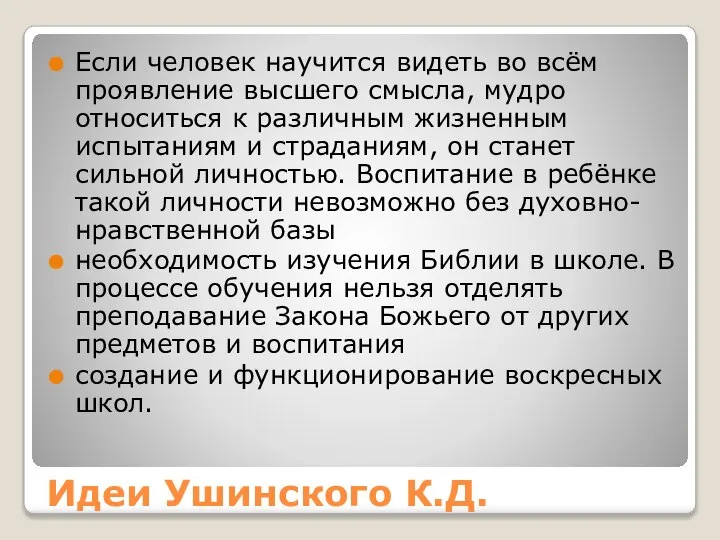 Если человек научится видеть во всём проявление высшего смысла, мудро относиться к различным жизненным испытаниям и страданиям, он станет сильной личностью. Воспитание в ребёнке такой личности невозможно без духовно-нравственной базы

необходимость изучения Библии в школе. В процессе обучения нельзя отделять преподавание Закона Божьего от других предметов и воспитания

создание и функционирование воскресных школ.

Идеи Ушинского К.Д.